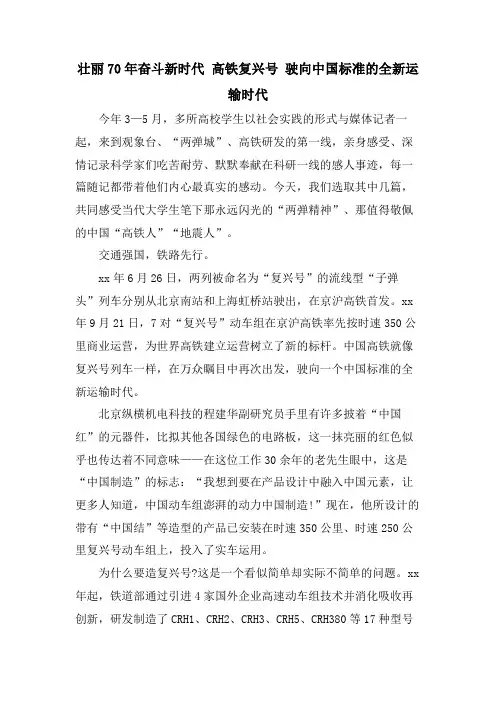 壮丽70年奋斗新时代 高铁复兴号 驶向中国标准的全新运输时代

今年3—5月，多所高校学生以社会实践的形式与媒体记者一起，来到观象台、“两弹城”、高铁研发的第一线，亲身感受、深情记录科学家们吃苦耐劳、默默奉献在科研一线的感人事迹，每一篇随记都带着他们内心最真实的感动。今天，我们选取其中几篇，共同感受当代大学生笔下那永远闪光的“两弹精神”、那值得敬佩的中国“高铁人”“地震人”。

交通强国，铁路先行。

xx年6月26日，两列被命名为“复兴号”的流线型“子弹头”列车分别从北京南站和上海虹桥站驶出，在京沪高铁首发。xx年9月21日，7对“复兴号”动车组在京沪高铁率先按时速350公里商业运营，为世界高铁建立运营树立了新的标杆。中国高铁就像复兴号列车一样，在万众瞩目中再次出发，驶向一个中国标准的全新运输时代。

北京纵横机电科技的程建华副研究员手里有许多披着“中国红”的元器件，比拟其他各国绿色的电路板，这一抹亮丽的红色似乎也传达着不同意味——在这位工作30余年的老先生眼中，这是“中国制造”的标志：“我想到要在产品设计中融入中国元素，让更多人知道，中国动车组澎湃的动力中国制造!”现在，他所设计的带有“中国结”等造型的产品已安装在时速350公里、时速250公里复兴号动车组上，投入了实车运用。

为什么要造复兴号?这是一个看似简单却实际不简单的问题。xx年起，铁道部通过引进4家国外企业高速动车组技术并消化吸收再创新，研发制造了CRH1、CRH2、CRH3、CRH5、CRH380等17种型号